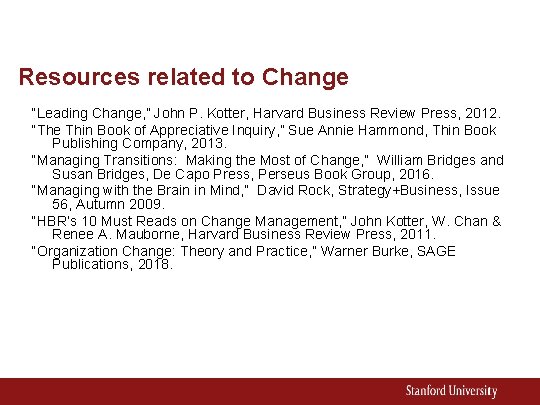 Resources related to Change

"Leading Change," John P. Kotter, Harvard Business Review Press, 2012.

"The Thin Book of Appreciative Inquiry," Sue Annie Hammond, Thin Book Publishing Company, 2013.

"Managing Transitions: Making the Most of Change," William Bridges and Susan Bridges, De Capo Press, Perseus Book Group, 2016.

"Managing with the Brain in Mind," David Rock, Strategy+Business, Issue 56, Autumn 2009.

"HBR's 10 Must Reads on Change Management," John Kotter, W. Chan & Renee A. Mauborne, Harvard Business Review Press, 2011.

"Organization Change: Theory and Practice," Warner Burke, SAGE Publications, 2018.

Stanford University